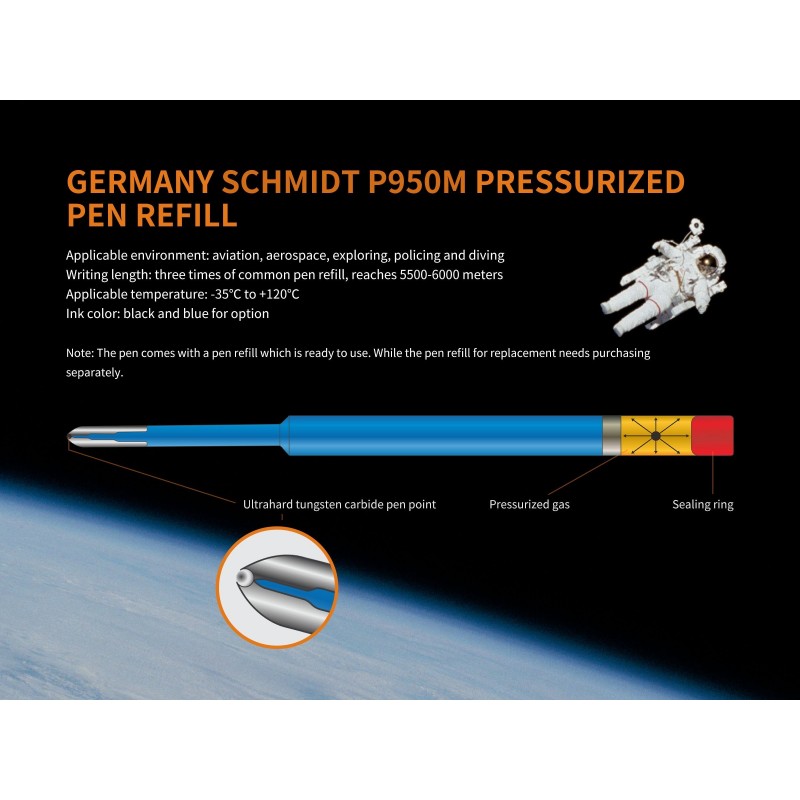 GERMANY SCHMIDT P950M PRESSURIZED PEN REFILL

Applicable environment: aviation, aerospace, exploring, policing and diving
Writing length: three times of common pen refill, reaches 5500-6000 meters
Applicable temperature: -35°C to +120°C
Ink color: black and blue for option

Note: The pen comes with a pen refill which is ready to use. While the pen refill for replacement needs purchasing separately.

Ultrahard tungsten carbide pen point

Pressurized gas

Sealing ring